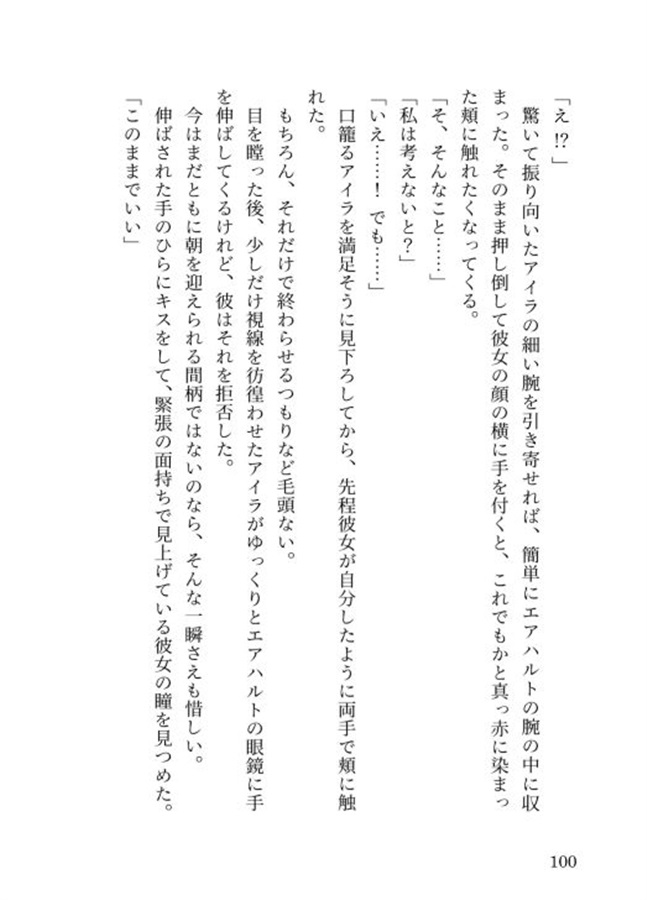 「え⁉」

驚いて振り向いたアイラの細い腕を引き寄せれば、簡単にエアハルトの腕の中に収まった。そのまま押し倒して彼女の顔の横に手を付くと、これでもかと真っ赤に染まった頬に触れたくなってくる。

「そ、そんなこと……」

「私は考えないと？」

「いえ……！　でも……」

口籠るアイラを満足そうに見下ろしてから、先程彼女が自分したように両手で頬に触れた。

もちろん、それだけで終わらせるつもりなど毛頭ない。

目を瞠った後、少しだけ視線を彷徨わせたアイラがゆっくりとエアハルトの眼鏡に手を伸ばしてくるけれど、彼はそれを拒否した。

今はまだともに朝を迎えられる間柄ではないのなら、そんな一瞬さえも惜しい。

伸ばされた手のひらにキスをして、緊張の面持ちで見上げている彼女の瞳を見つめた。

「このままでいい」

100